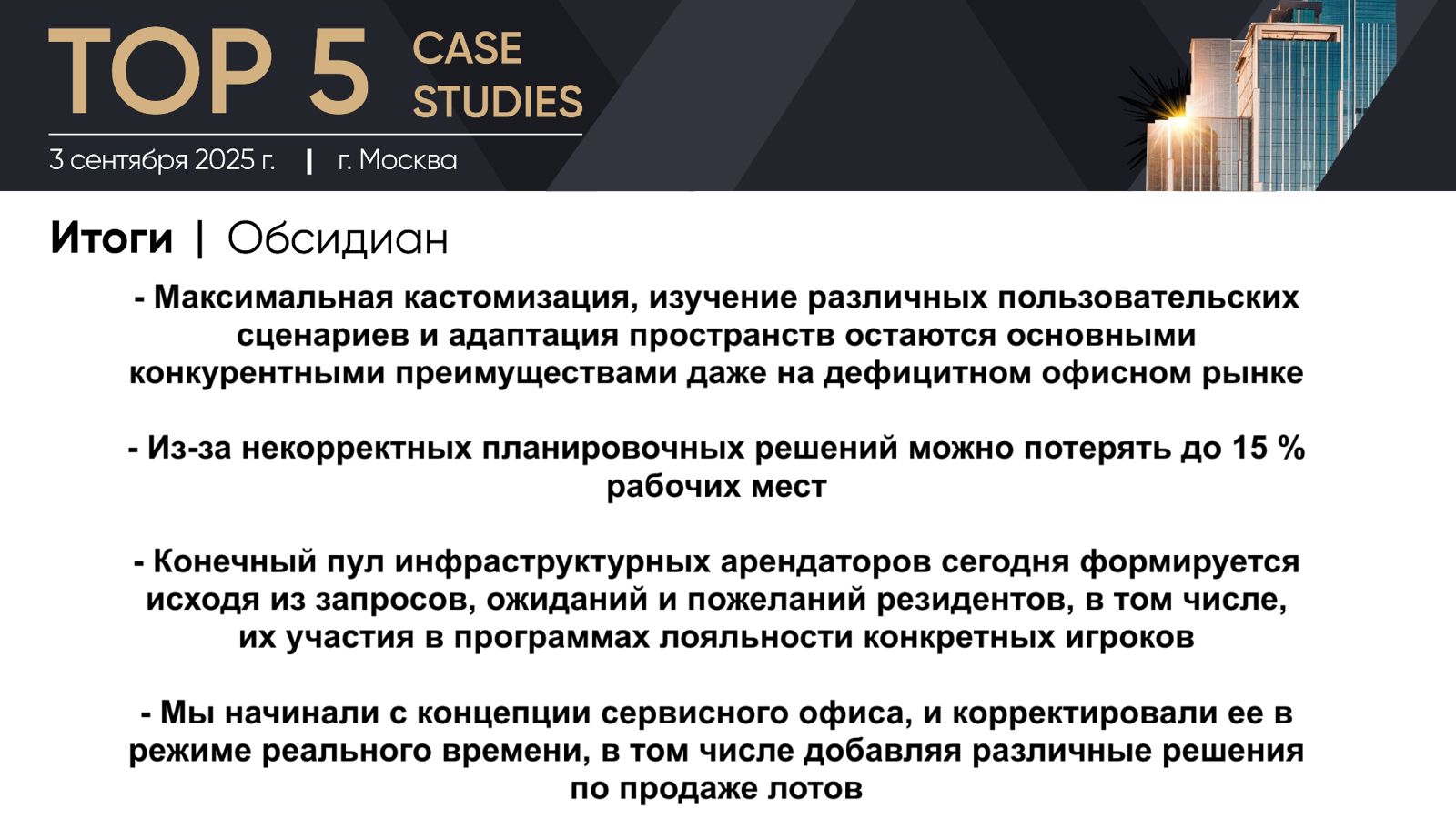 TOP 5 CASE STUDIES

3 сентября 2025 г. | г. Москва

Итоги | Обсидиан

- Максимальная кастомизация, изучение различных пользовательских сценариев и адаптация пространств остаются основными конкурентными преимуществами даже на дефицитном офисном рынке

- Из-за некорректных планировочных решений можно потерять до 15 % рабочих мест

- Конечный пул инфраструктурных арендаторов сегодня формируется исходя из запросов, ожиданий и пожеланий резидентов, в том числе, их участия в программах лояльности конкретных игроков

- Мы начинали с концепции сервисного офиса, и корректировали ее в режиме реального времени, в том числе добавляя различные решения по продаже лотов